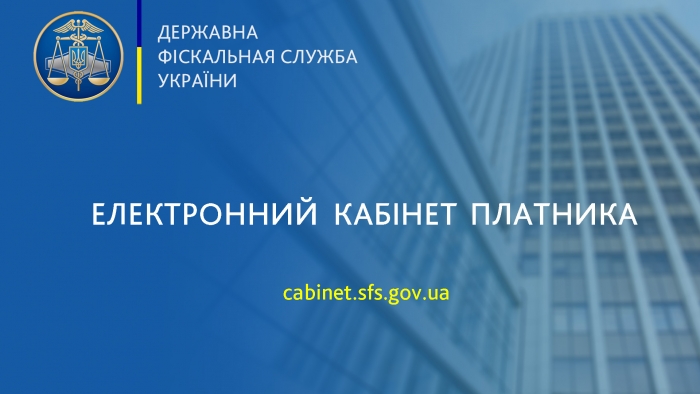 ДЕРЖАВНА
ФІСКАЛЬНАЯ СЛУЖБА
УКРАЇНИ

ЕЛЕКТРОННИЙ КАБІНЕТ ПЛАТНИКА

cabinet.sfs.gov.ua